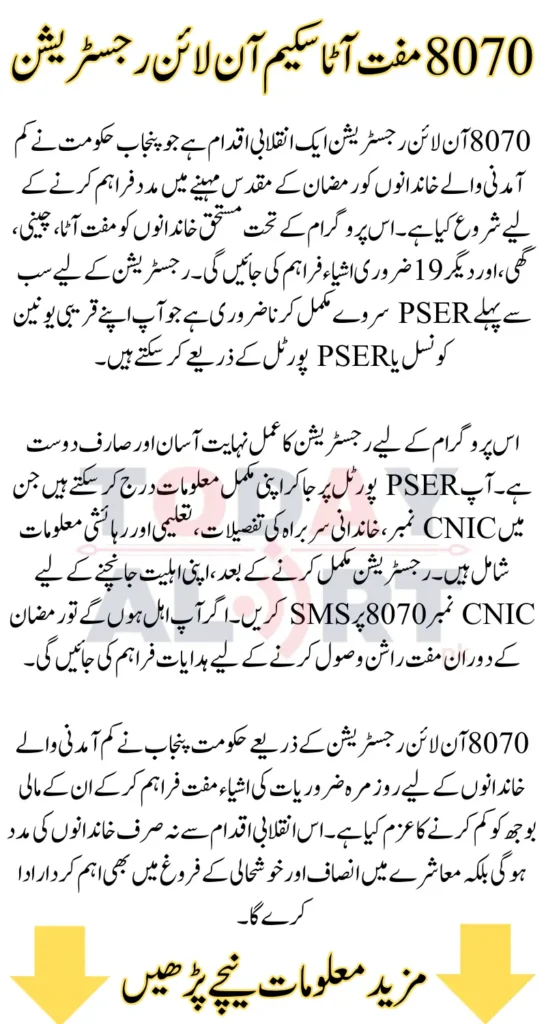 8070 مفت آٹا سکیم آن لائن رجسٹریشن

8070 آن لائن رجسٹریشن ایک انقلابی اقدام ہے جو پنجاب حکومت نے کم آمدنی والے خاندانوں کو رمضان کے مقدس مہینے میں مدد فراہم کرنے کے لیے شروع کیا ہے۔ اس پروگرام کے تحت مستحق خاندانوں کو مفت آٹا، چینی، گھی، اور دیگر 19 ضروری اشیاء فراہم کی جائیں گی۔ رجسٹریشن کے لیے سب سے پہلے PSER سروے مکمل کرنا ضروری ہے جو آپ اپنے قریبی یونین کونسل یا PSER پورٹل کے ذریعے کر سکتے ہیں۔

اس پروگرام کے لیے رجسٹریشن کا عمل نہایت آسان اور صارف دوست ہے۔ آپ PSER پورٹل پر جا کر اپنی مکمل معلومات درج کر سکتے ہیں جن میں CNIC نمبر، خاندانی سربراہ کی تفصیلات، تعلیمی اور رہائشی معلومات شامل ہیں۔ رجسٹریشن مکمل کرنے کے بعد، اپنی اہلیت جانچنے کے لیے CNIC نمبر 8070 پر SMS کریں۔ اگر آپ اہل ہوں گے تو رمضان کے دوران مفت راشن وصول کرنے کے لیے ہدایات فراہم کی جائیں گی۔

8070 آن لائن رجسٹریشن کے ذریعے حکومت پنجاب نے کم آمدنی والے خاندانوں کے لیے روزمرہ ضروریات کی اشیاء مفت فراہم کر کے ان کے مالی بوجھ کو کم کرنے کا عزم کیا ہے۔ اس انقلابی اقدام سے نہ صرف خاندانوں کی مدد ہوگی بلکہ معاشرے میں انصاف اور خوشحالی کے فروغ میں بھی اہم کردار ادا کرے گا۔

مزید معلومات نیچے پڑھیں

TODAY ALERT